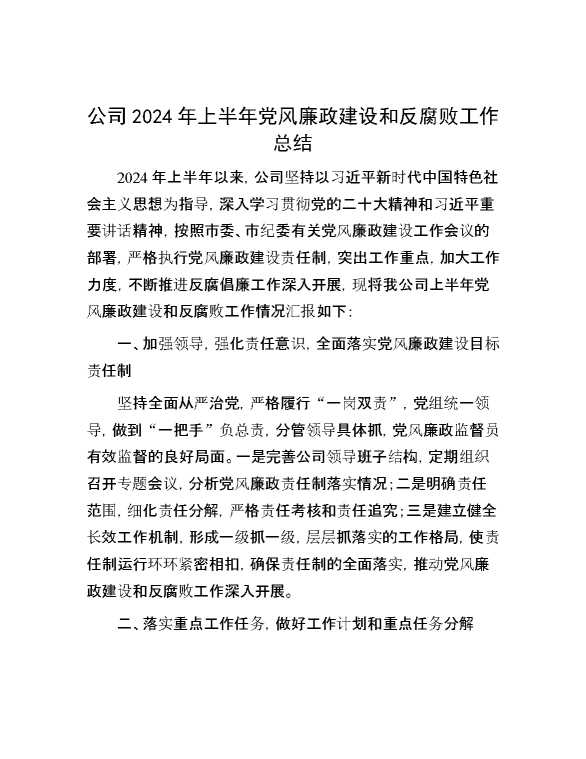 公司 2024 年上半年党风廉政建设和反腐败工作总结

2024 年上半年以来，公司坚持以习近平新时代中国特色社会主义思想为指导，深入学习贯彻党的二十大精神和习近平重要讲话精神，按照市委、市纪委有关党风廉政建设工作会议的部署，严格执行党风廉政建设责任制，突出工作重点，加大工作力度，不断推进反腐倡廉工作深入开展，现将我公司上半年党风廉政建设和反腐败工作情况汇报如下：

一、加强领导，强化责任意识，全面落实党风廉政建设目标责任制

坚持全面从严治党，严格履行“一岗双责”，党组统一领导，做到“一把手”负总责，分管领导具体抓，党风廉政监督员有效监督的良好局面。一是完善公司领导班子结构，定期组织召开专题会议，分析党风廉政责任制落实情况；二是明确责任范围，细化责任分解，严格责任考核和责任追究；三是建立健全长效工作机制，形成一级抓一级，层层抓落实的工作格局，使责任制运行环环紧密相扣，确保责任制的全面落实，推动党风廉政建设和反腐败工作深入开展。

二、落实重点工作任务，做好工作计划和重点任务分解